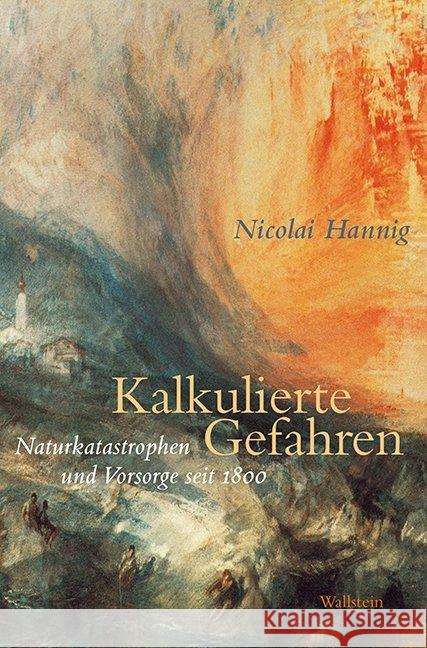 Nicolai Hannig

Kalkulierte Gefahren

Naturkatastrophen und Vorsorge seit 1800

Wallstein